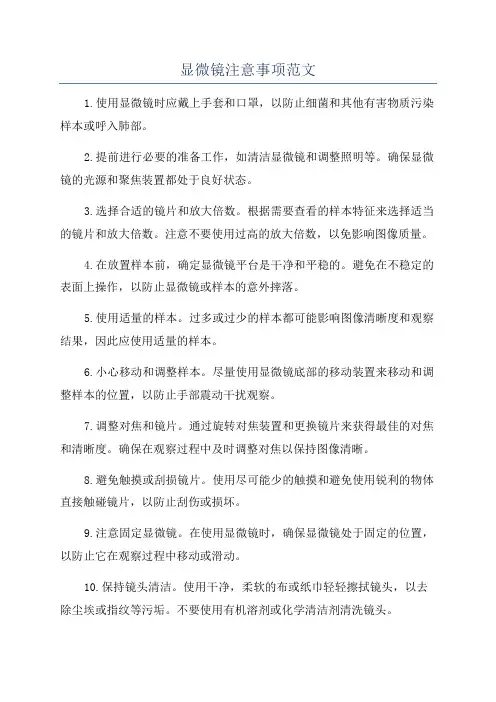 显微镜注意事项范文

1.使用显微镜时应戴上手套和口罩，以防止细菌和其他有害物质污染样本或呼入肺部。

2.提前进行必要的准备工作，如清洁显微镜和调整照明等。确保显微镜的光源和聚焦装置都处于良好状态。

3.选择合适的镜片和放大倍数。根据需要查看的样本特征来选择适当的镜片和放大倍数。注意不要使用过高的放大倍数，以免影响图像质量。

4.在放置样本前，确定显微镜平台是干净和平稳的。避免在不稳定的表面上操作，以防止显微镜或样本的意外摔落。

5.使用适量的样本。过多或过少的样本都可能影响图像清晰度和观察结果，因此应使用适量的样本。

6.小心移动和调整样本。尽量使用显微镜底部的移动装置来移动和调整样本的位置，以防止手部震动干扰观察。

7.调整对焦和镜片。通过旋转对焦装置和更换镜片来获得最佳的对焦和清晰度。确保在观察过程中及时调整对焦以保持图像清晰。

8.避免触摸或刮损镜片。使用尽可能少的触摸和避免使用锐利的物体直接触碰镜片，以防止刮伤或损坏。

9.注意固定显微镜。在使用显微镜时，确保显微镜处于固定的位置，以防止它在观察过程中移动或滑动。

10.保持镜头清洁。使用干净，柔软的布或纸巾轻轻擦拭镜头，以去除尘埃或指纹等污垢。不要使用有机溶剂或化学清洁剂清洗镜头。